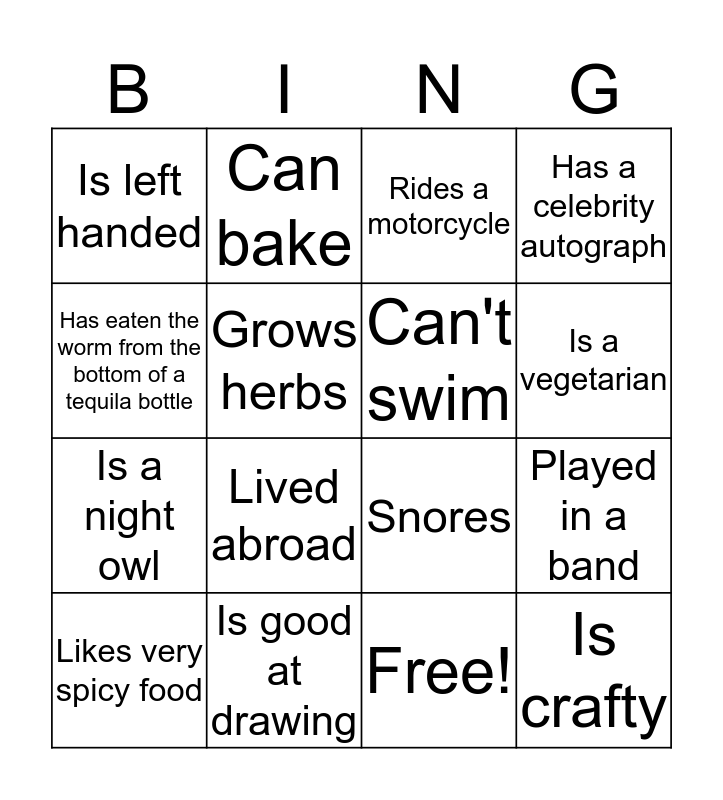 | B | I | N | G |
|---|---|---|---|
| Is left handed | Can bake | Rides a motorcycle | Has a celebrity autograph |
| Has eaten the worm from the bottom of a tequila bottle | Grows herbs | Can't swim | Is a vegetarian |
| Is a night owl | Lived abroad | Snores | Played in a band |
| Likes very spicy food | Is good at drawing | Free! | Is crafty |